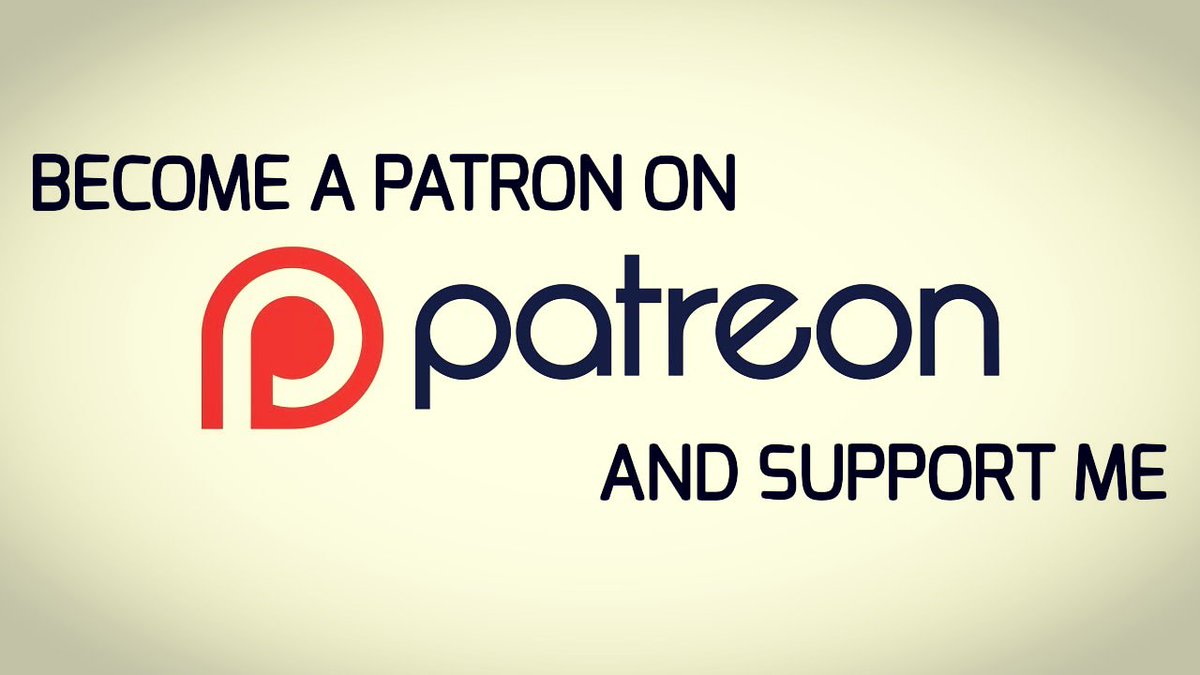 BECOME A PATRON ON

patreon

AND SUPPORT ME